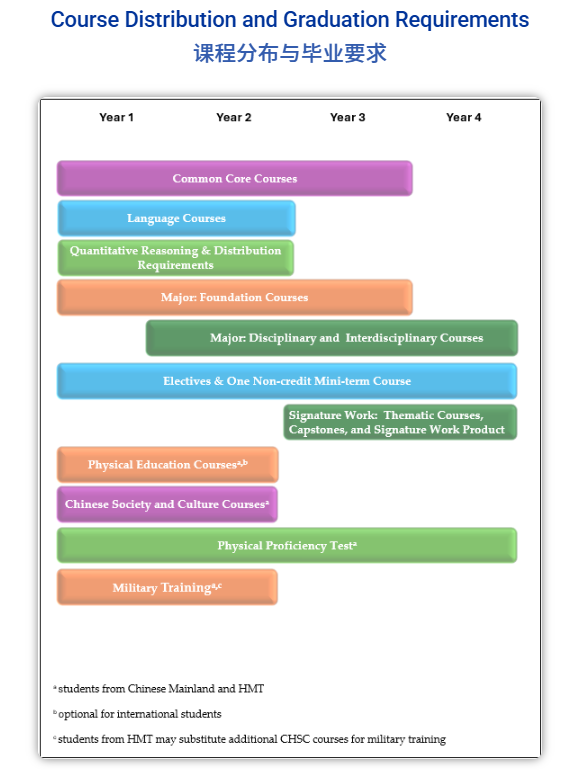 Course Distribution and Graduation Requirements
课程分布与毕业要求

Year 1 Year 2 Year 3 Year 4

Common Core Courses

Language Courses

Quantitative Reasoning & Distribution Requirements

Major: Foundation Courses

Major: Disciplinary and Interdisciplinary Courses

Electives & One Non-credit Mini-term Course

Signature Work: Thematic Courses, Capstones, and Signature Work Product

Physical Education Courses$^{a,b}$

Chinese Society and Culture Courses$^{a}$

Physical Proficiency Test$^{a}$

Military Training$^{a,c}$

$^{a}$ students from Chinese Mainland and HMT

$^{b}$ optional for international students

$^{c}$ students from HMT may substitute additional CHSC courses for military training